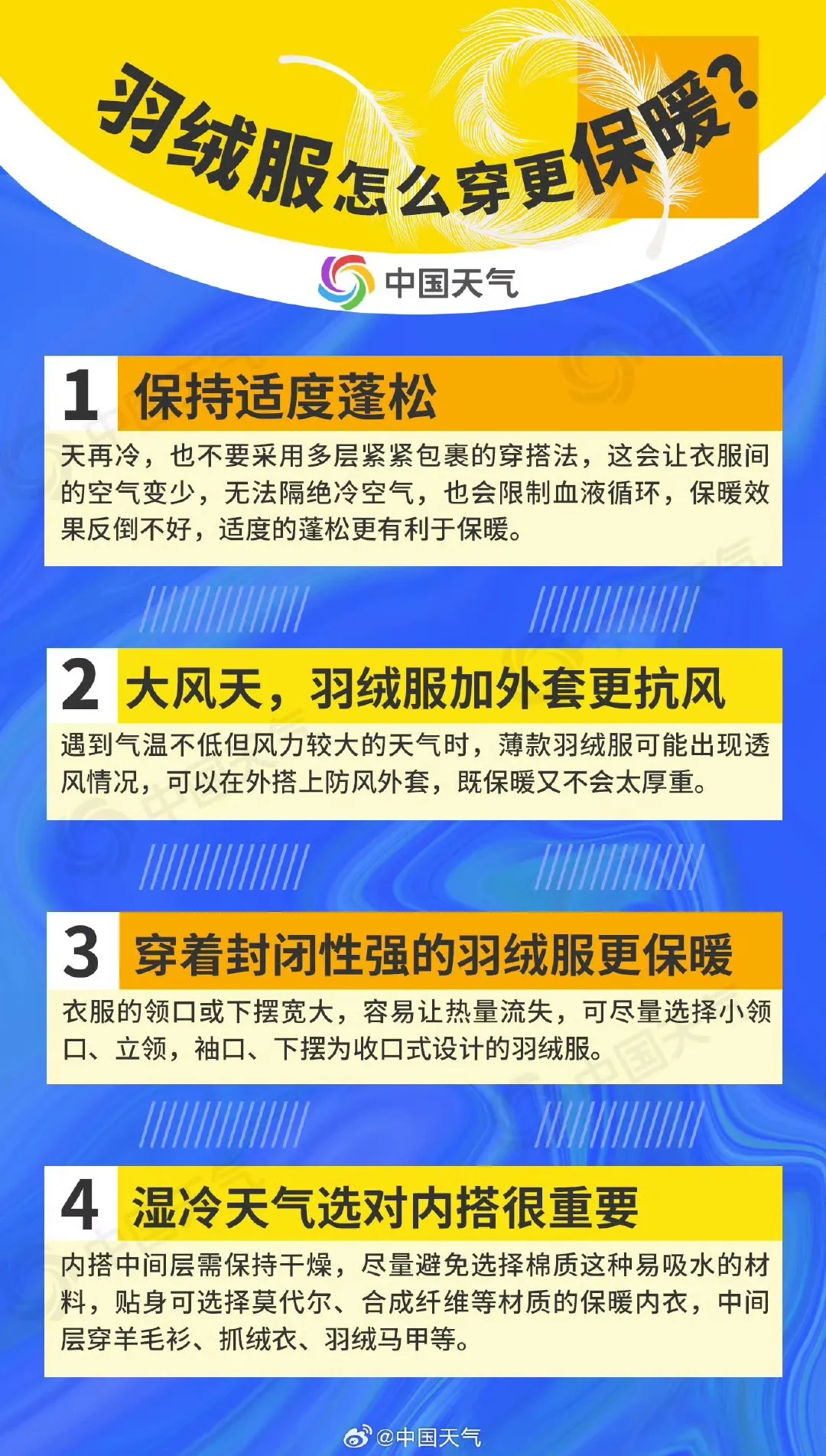 羽绒服怎么穿更保暖?

中国天气

1 保持适度蓬松

天再冷，也不要采用多层紧紧包裹的穿搭法，这会让衣服间的空气变少，无法隔绝冷空气，也会限制血液循环，保暖效果反倒不好，适度的蓬松更有利于保暖。

2 大风天，羽绒服加外套更抗风

遇到气温不低但风力较大的天气时，薄款羽绒服可能出现透风情况，可以在外搭上防风外套，既保暖又不会太厚重。

3 穿着封闭性强的羽绒服更保暖

衣服的领口或下摆宽大，容易让热量流失，可尽量选择小领口、立领，袖口、下摆为收口式设计的羽绒服。

4 湿冷天气选对内搭很重要

内搭中间层需保持干燥，尽量避免选择棉质这种易吸水的材料，贴身可选择莫代尔、合成纤维等材质的保暖内衣，中间层穿羊毛衫、抓绒衣、羽绒马甲等。

@中国天气